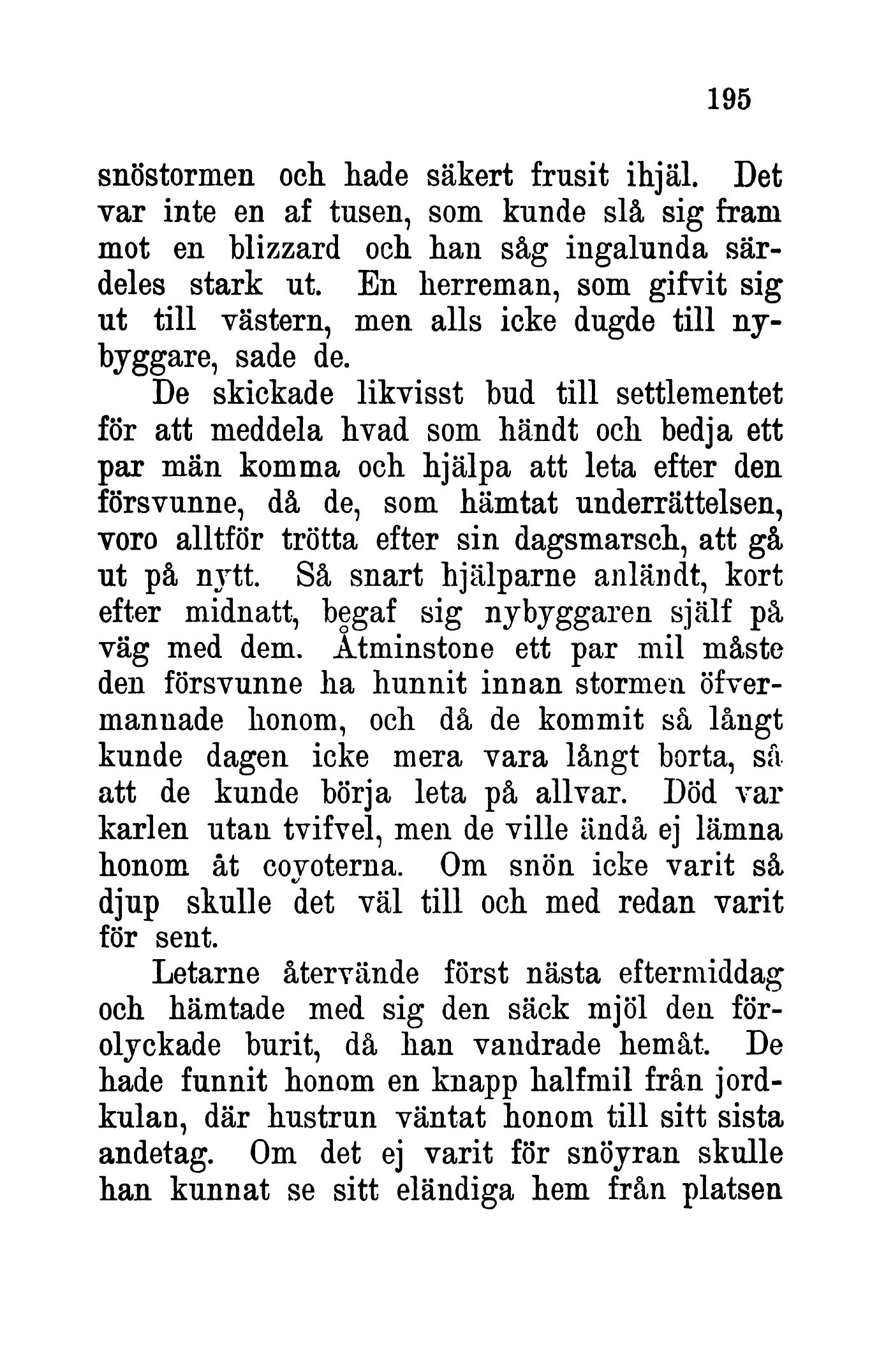 195

snöstormen och hade säkert frusit ihjäl. Det var inte en af tusen, som kunde slå sig fram mot en blizzard och han såg ingalunda särdeles stark ut. En herreman, som gifvit sig ut till västern, men alls icke dugde till nybyggare, sade de.

De skickade likvisst bud till settlementet för att meddela hvad som händt och bedja ett par män komma och hjälpa att leta efter den försvunne, då de, som hämtat underrättelsen, voro alltför trötta efter sin dagsmarsch, att gå ut på nytt. Så snart hjälparne anländt, kort efter midnatt, begaf sig nybyggaren själf på väg med dem. Åtminstone ett par mil måste den försvunne ha hunnit innan stormen öfvermannade honom, och då de kommit så långt kunde dagen icke mera vara långt borta, så att de kunde börja leta på allvar. Död var karlen utan tvifvel, men de ville ändå ej lämna honom åt coyoterna. Om snön icke varit så djup skulle det väl till och med redan varit för sent.

Letarne återvände först nästa eftermiddag och hämtade med sig den säck mjöl den förolyckade burit, då han vandrade hemåt. De hade funnit honom en knapp halfmil från jordkulan, där hustrun väntat honom till sitt sista andetag. Om det ej varit för snöyran skulle han kunnat se sitt eländiga hem från platsen